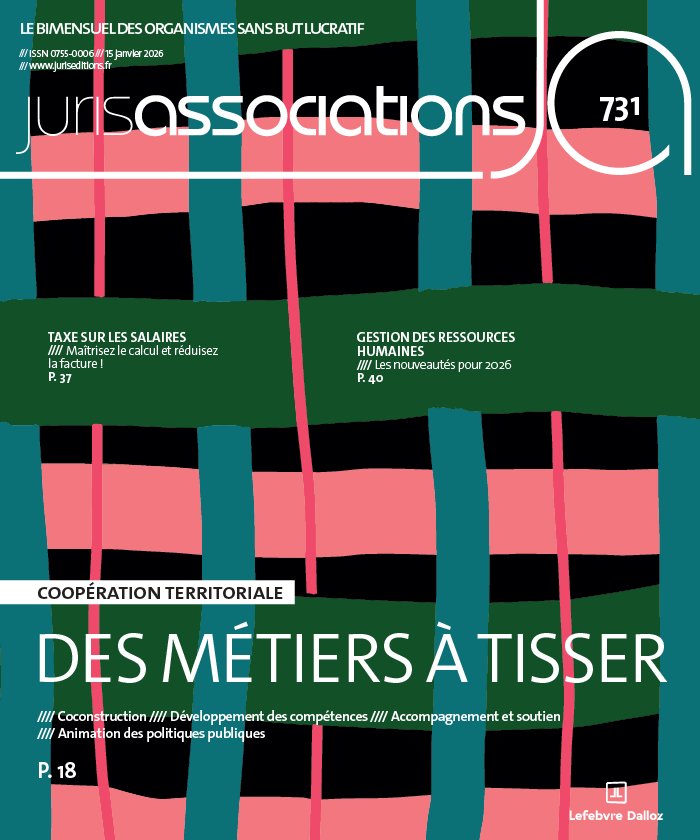 LE BIMENSUEL DES ORGANISMES SANS BUT LUCRATIF

/// ISSN 0755-0006 /// 15 janvier 2026
/// www.juriseditions.fr

jurisassociations JA 731

TAXE SUR LES SALAIRES
//// Maîtrisez le calcul et réduisez la facture !
P. 37

GESTION DES RESSOURCES HUMAINES
//// Les nouveautés pour 2026
P. 40

COOPÉRATION TERRITORIALE

DES MÉTIERS À TISSER

//// Coconstruction //// Développement des compétences //// Accompagnement et soutien
//// Animation des politiques publiques

P. 18

Lefebvre Dalloz